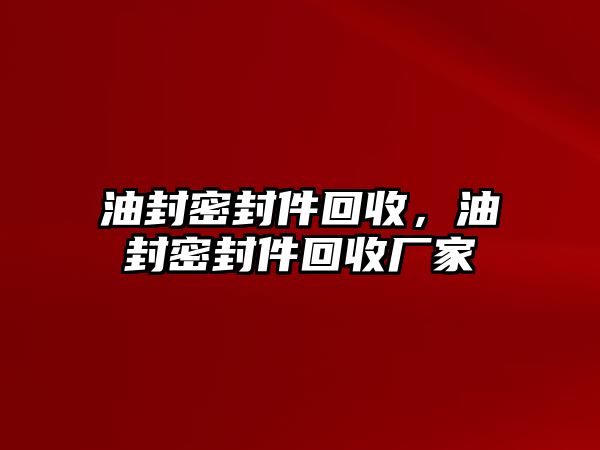 油封密封件回收，油封密封件回收厂家